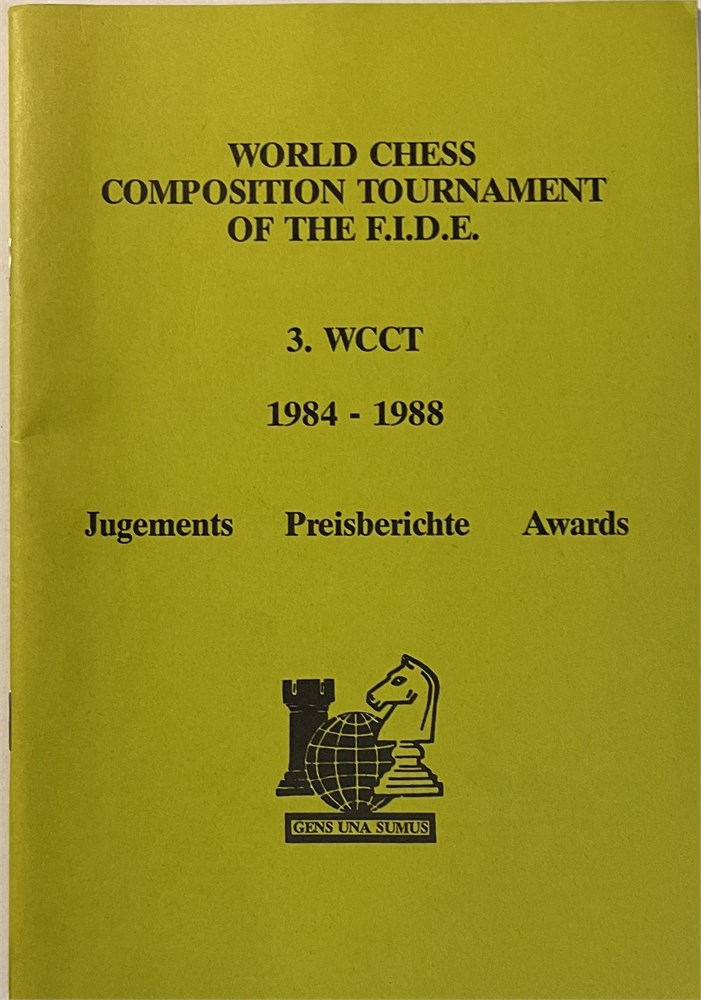 WORLD CHESS COMPOSITION TOURNAMENT OF THE F.I.D.E.

3. WCCT

1984 - 1988

Jugements Preisberichte Awards

GENS UNA SUMUS